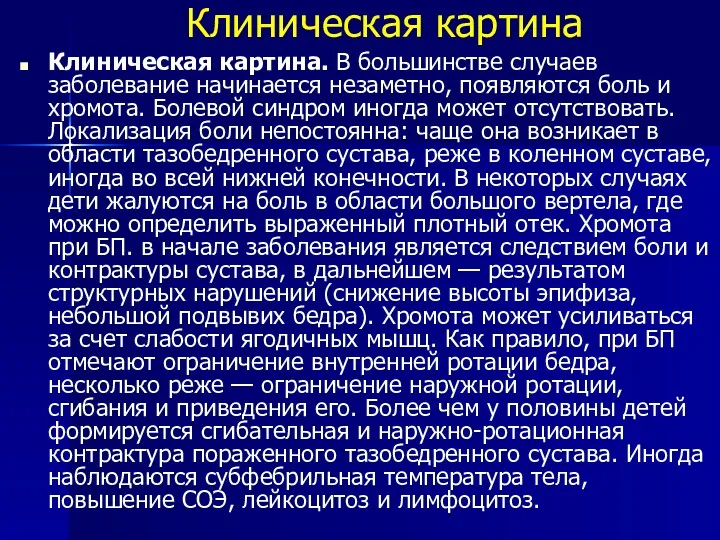 Клиническая картина

Клиническая картина. В большинстве случаев заболевание начинается незаметно, появляются боль и хромота. Болевой синдром иногда может отсутствовать. Локализация боли непостоянна: чаще она возникает в области тазобедренного сустава, реже в коленном суставе, иногда во всей нижней конечности. В некоторых случаях дети жалуются на боль в области большого вертела, где можно определить выраженный плотный отек. Хромота при БП. в начале заболевания является следствием боли и контрактуры сустава, в дальнейшем — результатом структурных нарушений (снижение высоты эпифиза, небольшой подвывих бедра). Хромота может усиливаться за счет слабости ягодичных мышц. Как правило, при БП отмечают ограничение внутренней ротации бедра, несколько реже — ограничение наружной ротации, сгибания и приведения его. Более чем у половины детей формируется сгибательная и наружно-ротационная контрактура пораженного тазобедренного сустава. Иногда наблюдаются субфебрильная температура тела, повышение СОЭ, лейкоцитоз и лимфоцитоз.